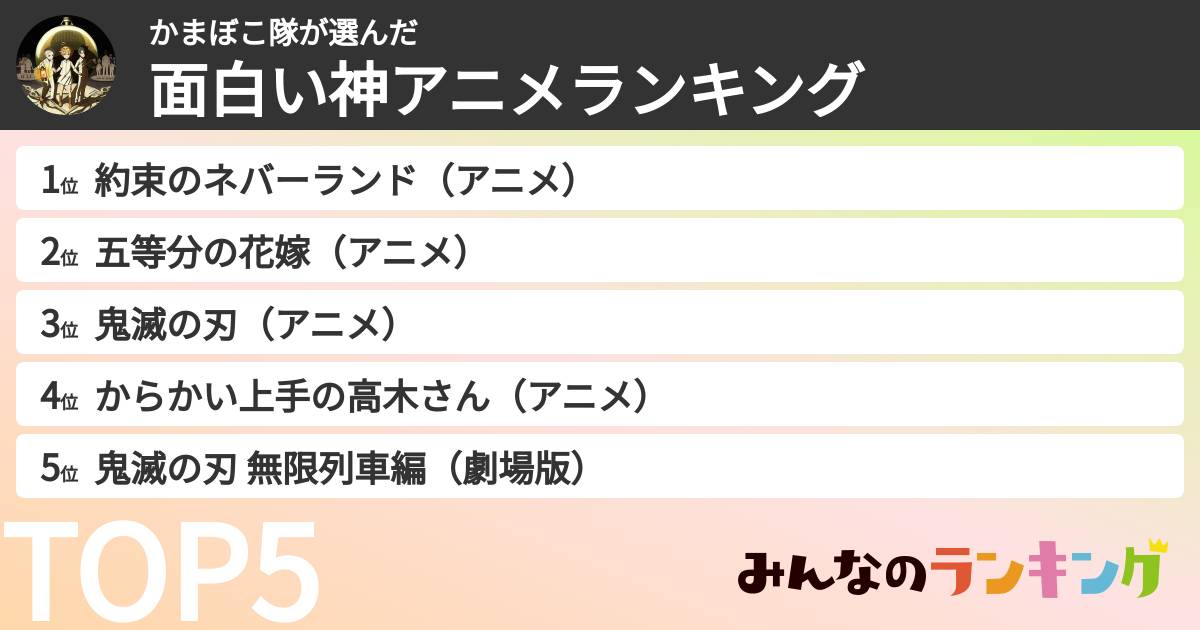 かまぼこ隊が選んだ
面白い神アニメランキング

1位 約束のネバーランド（アニメ）
2位 五等分の花嫁（アニメ）
3位 鬼滅の刃（アニメ）
4位 からかい上手の高木さん（アニメ）
5位 鬼滅の刃 無限列車編（劇場版）

TOP5

みんなのランキング